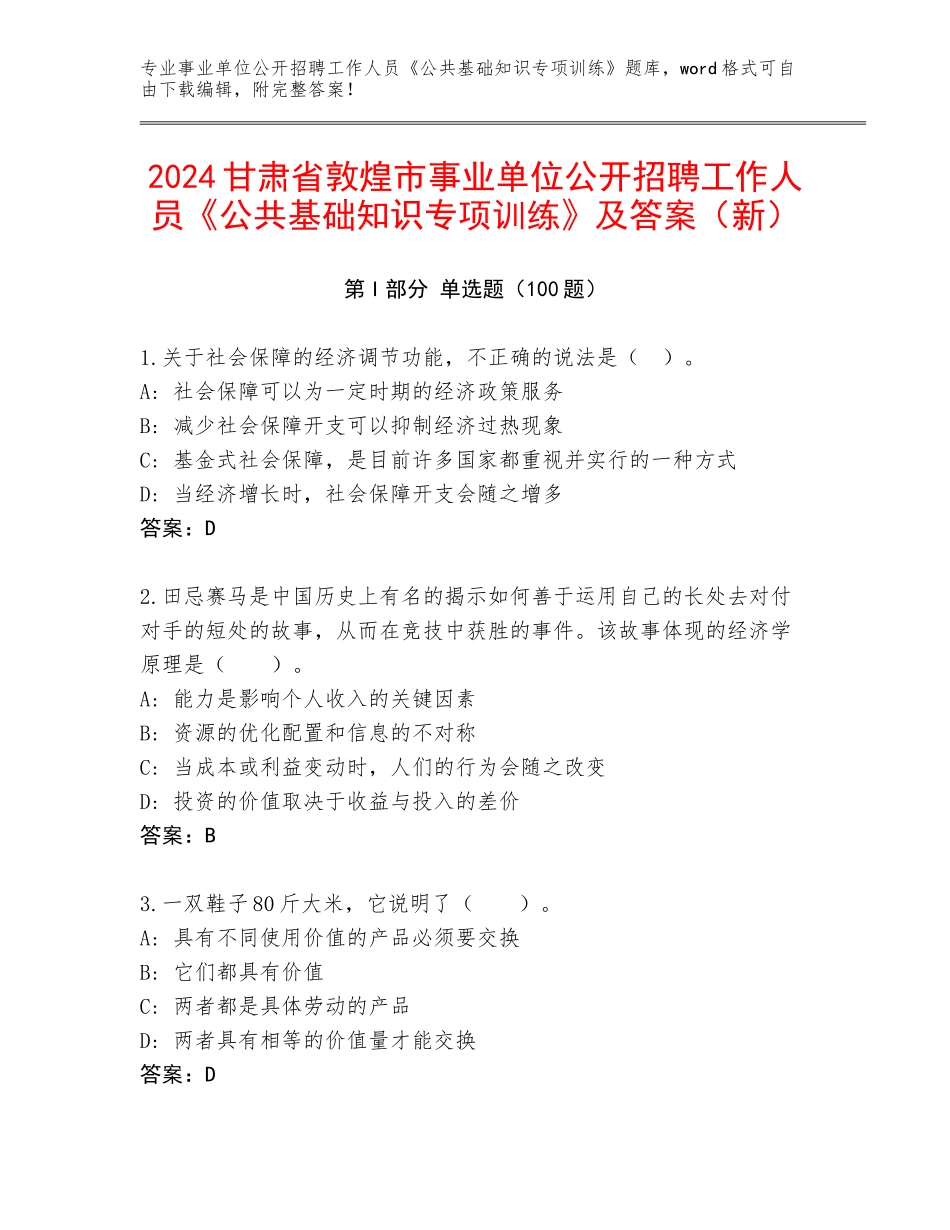 专业事业单位公开招聘工作人员《公共基础知识专项训练》题库，word格式可自由下载编辑，附完整答案！

2024甘肃省敦煌市事业单位公开招聘工作人员《公共基础知识专项训练》及答案（新）

第I部分 单选题（100题）

1.关于社会保障的经济调节功能，不正确的说法是（ ）。
A：社会保障可以为一定时期的经济政策服务
B：减少社会保障开支可以抑制经济过热现象
C：基金式社会保障，是目前许多国家都重视并实行的一种方式
D：当经济增长时，社会保障开支会随之增多
答案：D

2.田忌赛马是中国历史上有名的揭示如何善于运用自己的长处去对付对手的短处的故事，从而在竞技中获胜的事件。该故事体现的经济学原理是（ ）。
A：能力是影响个人收入的关键因素
B：资源的优化配置和信息的不对称
C：当成本或利益变动时，人们的行为会随之改变
D：投资的价值取决于收益与投入的差价
答案：B

3.一双鞋子80斤大米，它说明了（ ）。
A：具有不同使用价值的产品必须要交换
B：它们都具有价值
C：两者都是具体劳动的产品
D：两者具有相等的价值量才能交换
答案：D